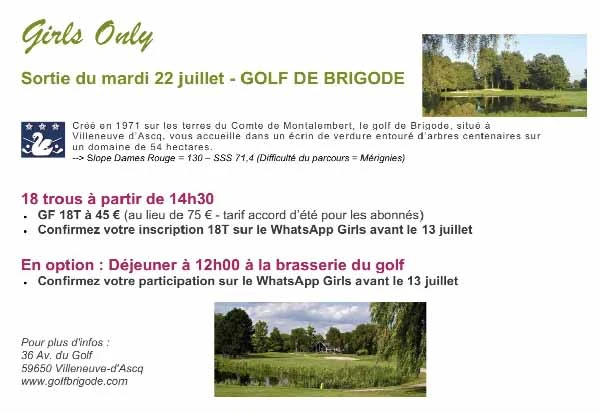 Girls Only

Sortie du mardi 22 juillet - GOLF DE BRIGODE

Créé en 1971 sur les terres du Comte de Montalembert, le golf de Brigode, situé à Villeneuve d'Ascq, vous accueille dans un écrin de verdure entouré d'arbres centenaires sur un domaine de 54 hectares.
--> Slope Dames Rouge = 130 – SSS 71,4 (Difficulté du parcours = Mérignies)

18 trous à partir de 14h30
- GF 18T à 45 € (au lieu de 75 € - tarif accord d'été pour les abonnés)
- Confirmez votre inscription 18T sur le WhatsApp Girls avant le 13 juillet

En option : Déjeuner à 12h00 à la brasserie du golf
- Confirmez votre participation sur le WhatsApp Girls avant le 13 juillet

Pour plus d'infos :
36 Av. du Golf
59650 Villeneuve-d'Ascq
www.golfbrigode.com